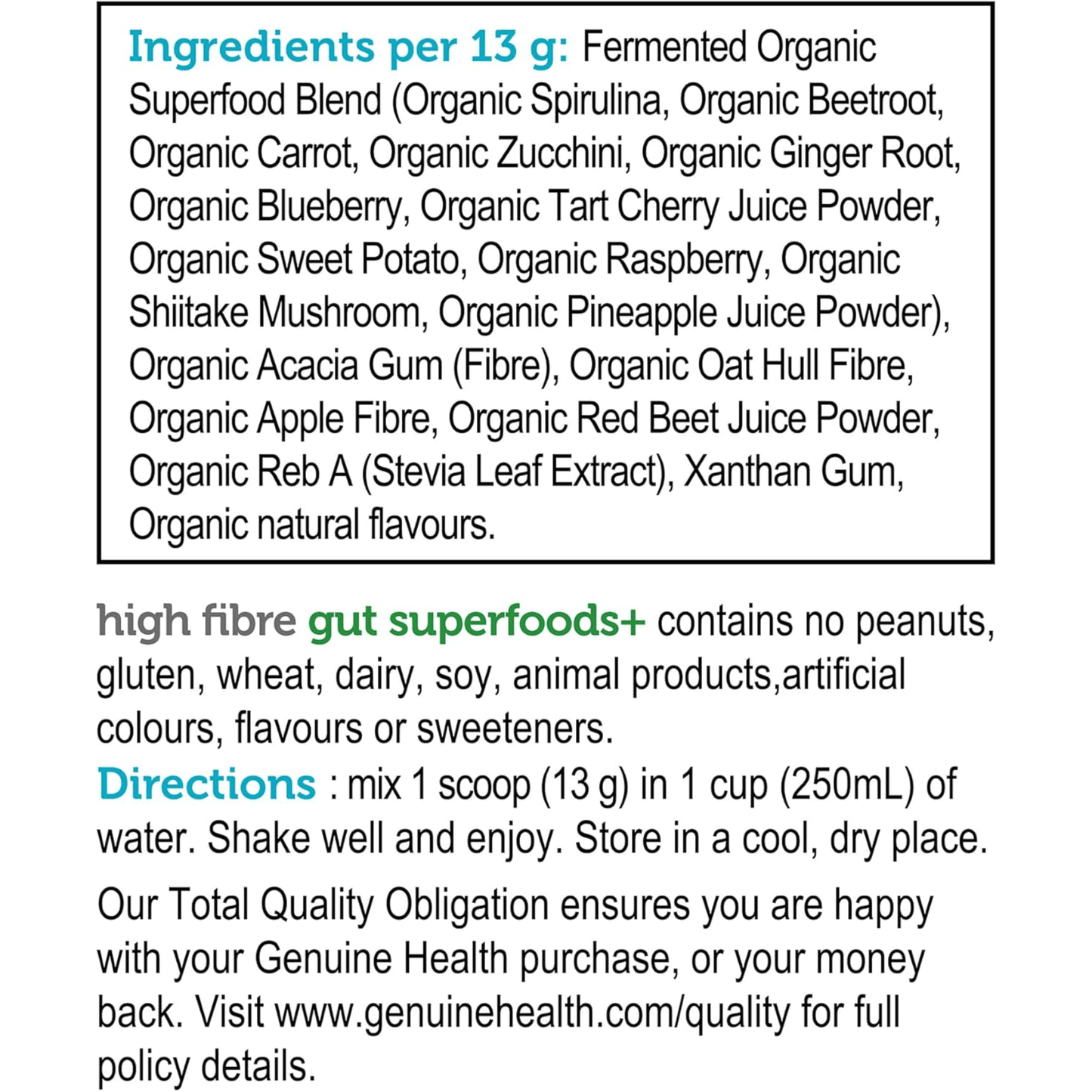 Ingredients per 13 g: Fermented Organic Superfood Blend (Organic Spirulina, Organic Beetroot, Organic Carrot, Organic Zucchini, Organic Ginger Root, Organic Blueberry, Organic Tart Cherry Juice Powder, Organic Sweet Potato, Organic Raspberry, Organic Shiitake Mushroom, Organic Pineapple Juice Powder), Organic Acacia Gum (Fibre), Organic Oat Hull Fibre, Organic Apple Fibre, Organic Red Beet Juice Powder, Organic Reb A (Stevia Leaf Extract), Xanthan Gum, Organic natural flavours.

high fibre gut superfoods+ contains no peanuts, gluten, wheat, dairy, soy, animal products,artificial colours, flavours or sweeteners.

Directions : mix 1 scoop (13 g) in 1 cup (250mL) of water. Shake well and enjoy. Store in a cool, dry place.

Our Total Quality Obligation ensures you are happy with your Genuine Health purchase, or your money back. Visit www.genuinehealth.com/quality for full policy details.